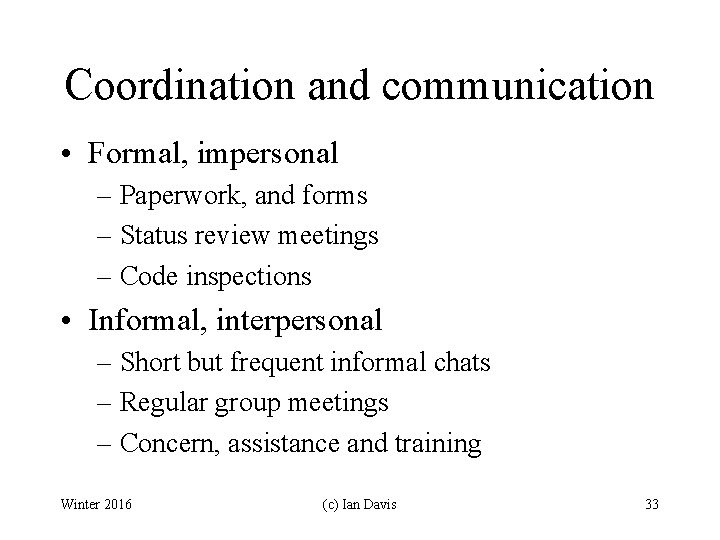 Coordination and communication

• Formal, impersonal
  – Paperwork, and forms
  – Status review meetings
  – Code inspections
• Informal, interpersonal
  – Short but frequent informal chats
  – Regular group meetings
  – Concern, assistance and training

Winter 2016 (c) Ian Davis 33